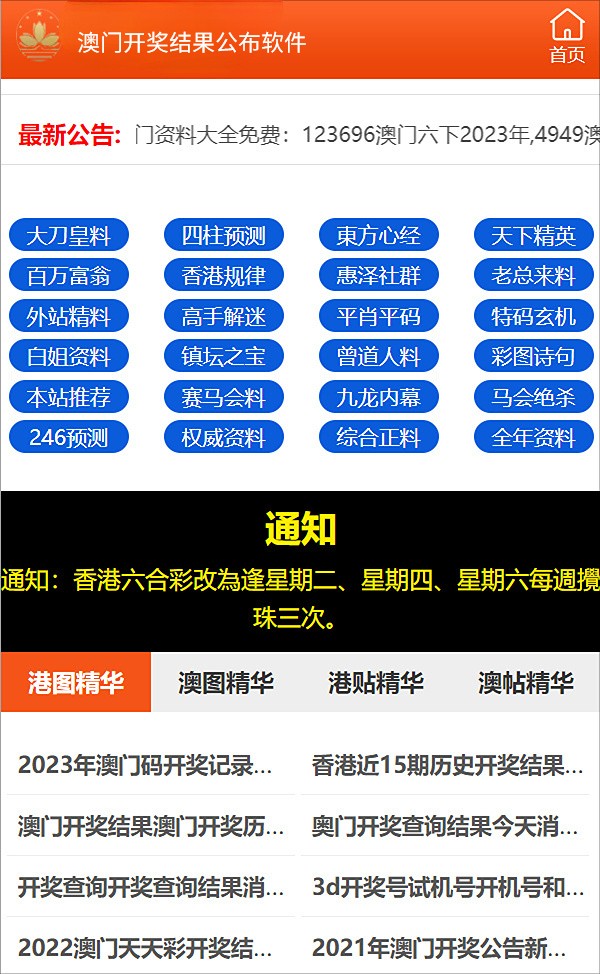 澳门开奖结果公布软件

首页

最新公告: 门资料大全免费：123696澳门六下2023年,4949澳

大刀皇料 四柱预测 東方心经 天下精英
百万富翁 香港规律 惠泽社群 老总来料
外站精料 高手解迷 平肖平码 特码玄机
白姐资料 镇坛之宝 曾道人料 彩图诗句
本站推荐 赛马会料 九龙内幕 马会绝杀
246预测 权威资料 综合正料 全年资料

通知

通知：香港六合彩改為逢星期二、星期四、星期六每週攪珠三次。

港图精华 澳图精华 港贴精华 澳帖精华

2023年澳门码开奖记录...
香港近15期历史开奖结果...
澳门开奖结果澳门开奖历...
奥门开奖查询结果今天消...
开奖查询开奖查询结果消...
3d开奖号试机号开机号和...
2022澳门天天彩开奖结...
2021年澳门开奖公告新...